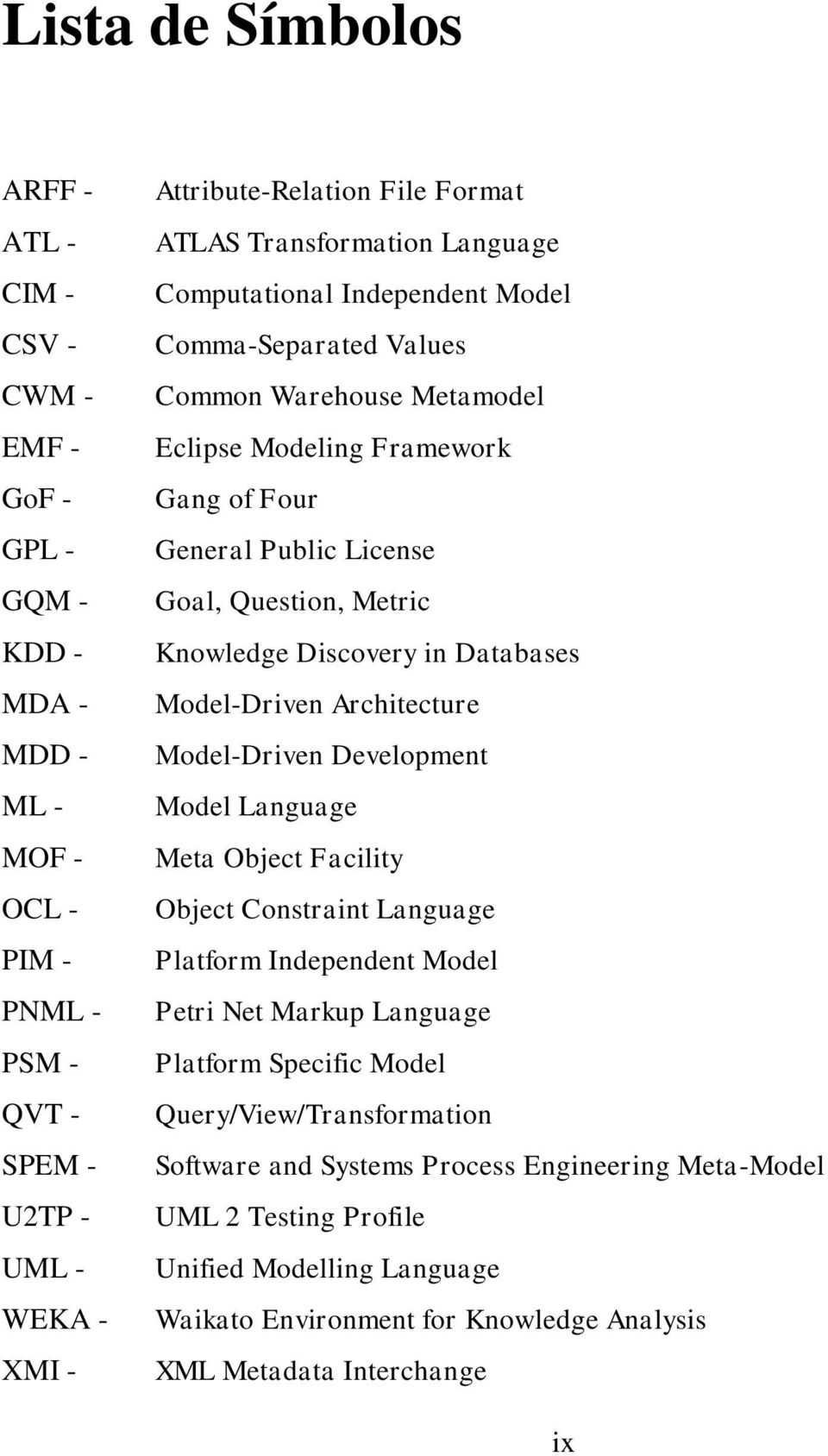 Lista de Símbolos

ARFF - Attribute-Relation File Format
ATL - ATLAS Transformation Language
CIM - Computational Independent Model
CSV - Comma-Separated Values
CWM - Common Warehouse Metamodel
EMF - Eclipse Modeling Framework
GoF - Gang of Four
GPL - General Public License
GQM - Goal, Question, Metric
KDD - Knowledge Discovery in Databases
MDA - Model-Driven Architecture
MDD - Model-Driven Development
ML - Model Language
MOF - Meta Object Facility
OCL - Object Constraint Language
PIM - Platform Independent Model
PNML - Petri Net Markup Language
PSM - Platform Specific Model
QVT - Query/View/Transformation
SPEM - Software and Systems Process Engineering Meta-Model
U2TP - UML 2 Testing Profile
UML - Unified Modelling Language
WEKA - Waikato Environment for Knowledge Analysis
XMI - XML Metadata Interchange

ix